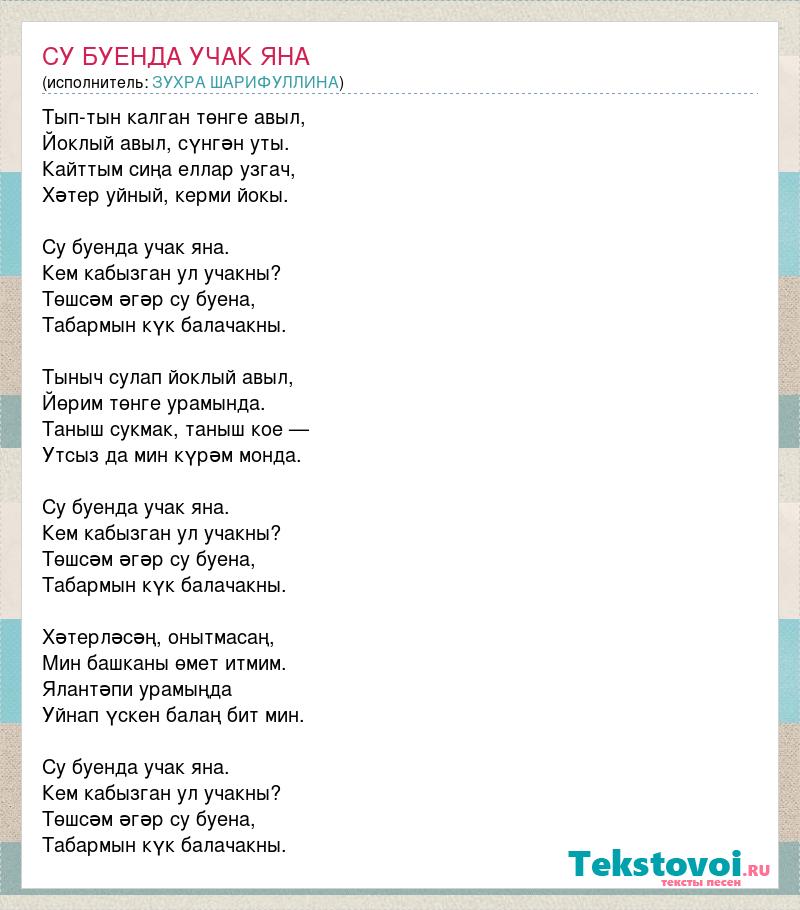 СУ БУЕНДА УЧАК ЯНА
(исполнитель: ЗУХРА ШАРИФУЛЛИНА)

Тып-тын калган төнге авыл,
Йоклый авыл, сүнгән уты.
Кайттым сиңа еллар узгач,
Хәтер уйный, керми йокы.

Су буенда учак яна.
Кем кабызган ул учакны?
Төшсәм әгәр су буена,
Табармын күк балачакны.

Тыныч сулап йоклый авыл,
Йөрим төнге урамында.
Таныш сукмак, таныш кое —
Утсыз да мин күрәм монда.

Су буенда учак яна.
Кем кабызган ул учакны?
Төшсәм әгәр су буена,
Табармын күк балачакны.

Хәтерләсәң, онытмасаң,
Мин башканы өмет итмим.
Ялантәпи урамыңда
Уйнап үскен балаң бит мин.

Су буенда учак яна.
Кем кабызган ул учакны?
Төшсәм әгәр су буена,
Табармын күк балачакны.

Tekstovoi.ru
тексты песен